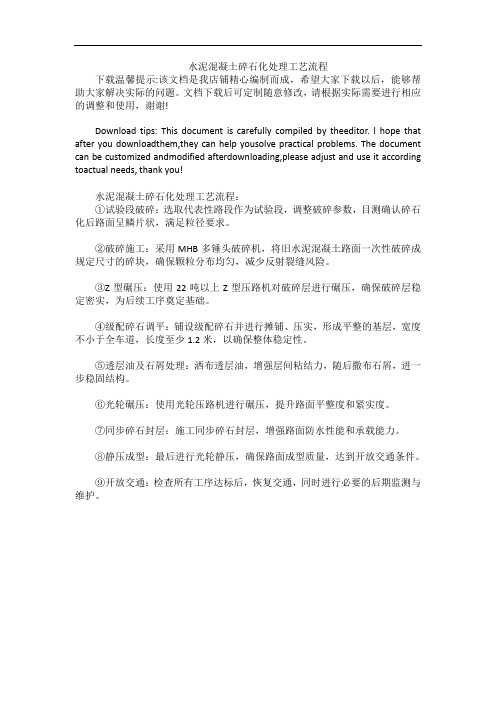 水泥混凝土碎石化处理工艺流程

下载温馨提示:该文档是我店铺精心编制而成，希望大家下载以后，能够帮助大家解决实际的问题。文档下载后可定制随意修改，请根据实际需要进行相应的调整和使用，谢谢!

Download tips: This document is carefully compiled by theeditor. I hope that after you downloadthem,they can help yousolve practical problems. The document can be customized andmodified afterdownloading,please adjust and use it according toactual needs, thank you!

水泥混凝土碎石化处理工艺流程：

①试验段破碎：选取代表性路段作为试验段，调整破碎参数，目测确认碎石化后路面呈鳞片状，满足粒径要求。

②破碎施工：采用 MHB 多锤头破碎机，将旧水泥混凝土路面一次性破碎成规定尺寸的碎块，确保颗粒分布均匀，减少反射裂缝风险。

③Z 型碾压：使用 22 吨以上 Z 型压路机对破碎层进行碾压，确保破碎层稳定密实，为后续工序奠定基础。

④级配碎石调平：铺设级配碎石并进行摊铺、压实，形成平整的基层，宽度不小于全车道，长度至少 1.2 米，以确保整体稳定性。

⑤透层油及石屑处理：洒布透层油，增强层间粘结力，随后撒布石屑，进一步稳固结构。

⑥光轮碾压：使用光轮压路机进行碾压，提升路面平整度和紧实度。

⑦同步碎石封层：施工同步碎石封层，增强路面防水性能和承载能力。

⑧静压成型：最后进行光轮静压，确保路面成型质量，达到开放交通条件。

⑨开放交通：检查所有工序达标后，恢复交通，同时进行必要的后期监测与维护。